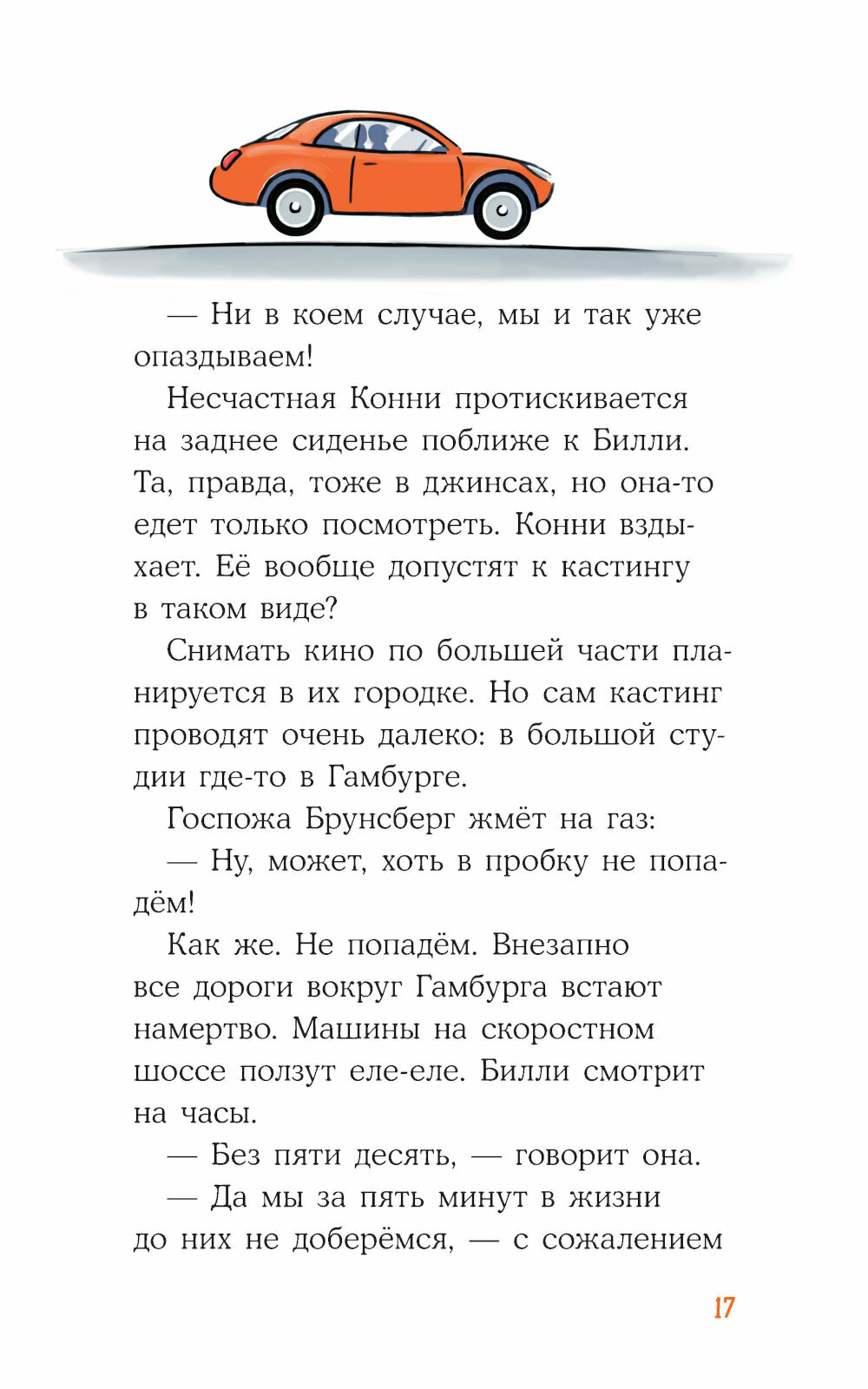 — Ни в коем случае, мы и так уже опаздываем!

Несчастная Конни протискивается на заднее сиденье поближе к Билли. Та, правда, тоже в джинсах, но она-то едет только посмотреть. Конни вздыхает. Её вообще допустят к кастингу в таком виде?

Снимать кино по большей части планируется в их городке. Но сам кастинг проводят очень далеко: в большой студии где-то в Гамбурге.

Госпожа Брунсберг жмёт на газ:

— Ну, может, хоть в пробку не попадём!

Как же. Не попадём. Внезапно все дороги вокруг Гамбурга встают намертво. Машины на скоростном шоссе ползут еле-еле. Билли смотрит на часы.

— Без пяти десять, — говорит она.

— Да мы за пять минут в жизни до них не доберёмся, — с сожалением

17